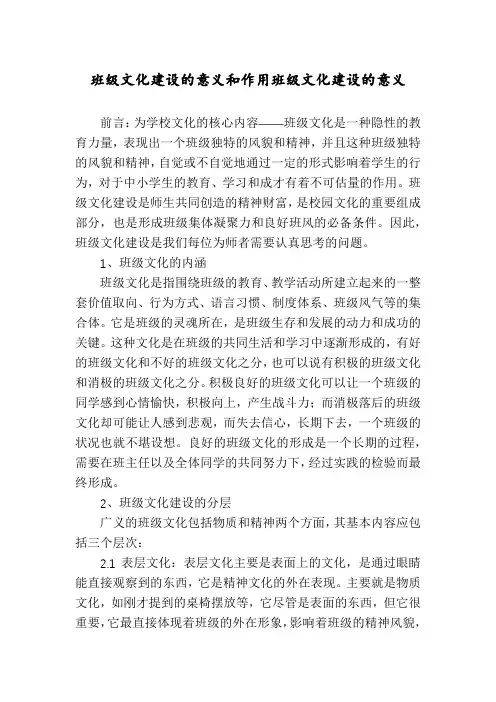 班级文化建设的意义和作用班级文化建设的意义

前言：为学校文化的核心内容——班级文化是一种隐性的教育力量，表现出一个班级独特的风貌和精神，并且这种班级独特的风貌和精神，自觉或不自觉地通过一定的形式影响着学生的行为，对于中小学生的教育、学习和成才有着不可估量的作用。班级文化建设是师生共同创造的精神财富，是校园文化的重要组成部分，也是形成班级集体凝聚力和良好班风的必备条件。因此，班级文化建设是我们每位为师者需要认真思考的问题。

1、班级文化的内涵

班级文化是指围绕班级的教育、教学活动所建立起来的一整套价值取向、行为方式、语言习惯、制度体系、班级风气等的集合体。它是班级的灵魂所在，是班级生存和发展的动力和成功的关键。这种文化是在班级的共同生活和学习中逐渐形成的，有好的班级文化和不好的班级文化之分，也可以说有积极的班级文化和消极的班级文化之分。积极良好的班级文化可以让一个班级的同学感到心情愉快，积极向上，产生战斗力；而消极落后的班级文化却可能让人感到悲观，而失去信心，长期下去，一个班级的状况也就不堪设想。良好的班级文化的形成是一个长期的过程，需要在班主任以及全体同学的共同努力下，经过实践的检验而最终形成。

2、班级文化建设的分层

广义的班级文化包括物质和精神两个方面，其基本内容应包括三个层次：

2.1 表层文化：表层文化主要是表面上的文化，是通过眼睛能直接观察到的东西，它是精神文化的外在表现。主要就是物质文化，如刚才提到的桌椅摆放等，它尽管是表面的东西，但它很重要，它最直接体现着班级的外在形象，影响着班级的精神风貌，